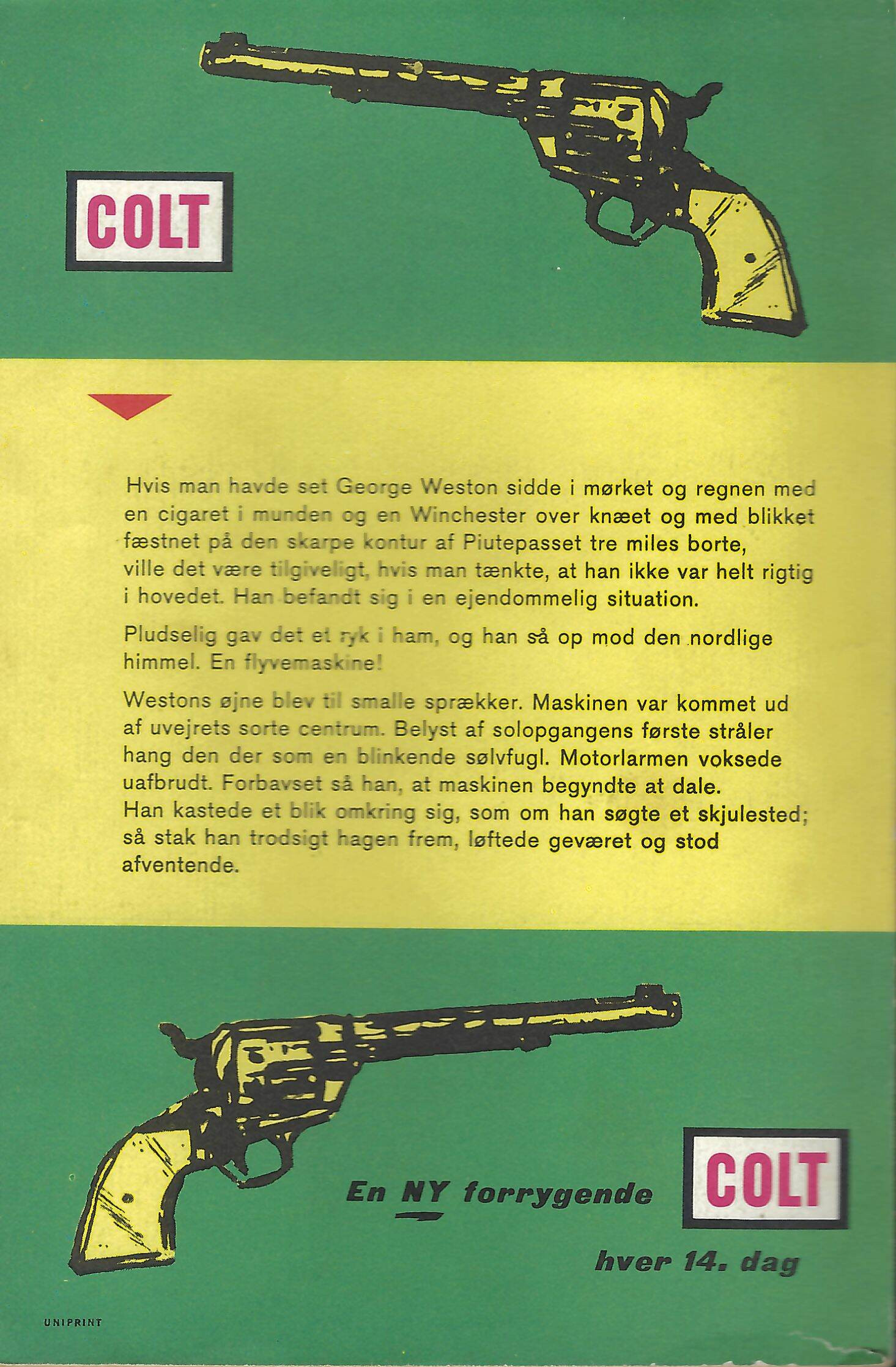 COLT

Hvis man havde set George Weston sidde i mørket og regnen med en cigaret i munden og en Winchester over knæet og med blikket fæstnet på den skarpe kontur af Piutepasset tre miles borte, ville det være tilgiveligt, hvis man tænkte, at han ikke var helt rigtig i hovedet. Han befandt sig i en ejendommelig situation.

Pludselig gav det et ryk i ham, og han så op mod den nordlige himmel. En flyvemaskine!

Westons øjne blev til smalle sprækker. Maskinen var kommet ud af uvejrets sorte centrum. Belyst af solopgangens første stråler hang den der som en blinkende sølvfugl. Motorlarmen voksede uafbrudt. Forbavset så han, at maskinen begyndte at dale. Han kastede et blik omkring sig, som om han søgte et skjulested; så stak han trodsigt hagen frem, løftede geværet og stod afventende.

En NY forrygende COLT

hver 14. dag

UNIPRINT